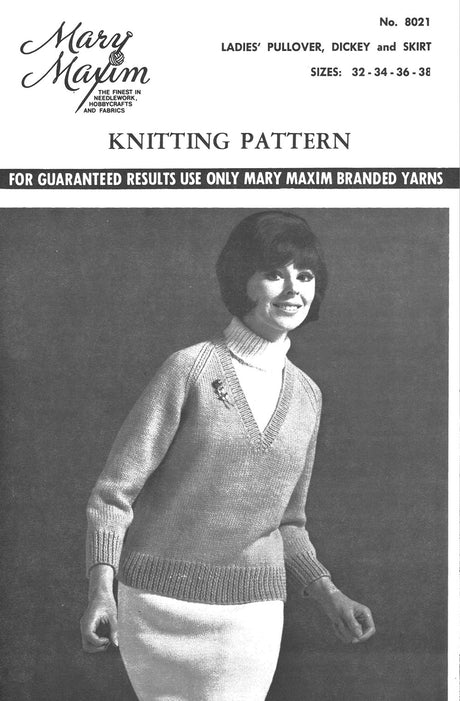 Mary Maxim
THE FINEST IN NEEDLEWORK, HOBBYCRAFTS AND FABRICS

No. 8021
LADIES' PULLOVER, DICKEY and SKIRT
SIZES: 32 - 34 - 36 - 38

KNITTING PATTERN

FOR GUARANTEED RESULTS USE ONLY MARY MAXIM BRANDED YARNS